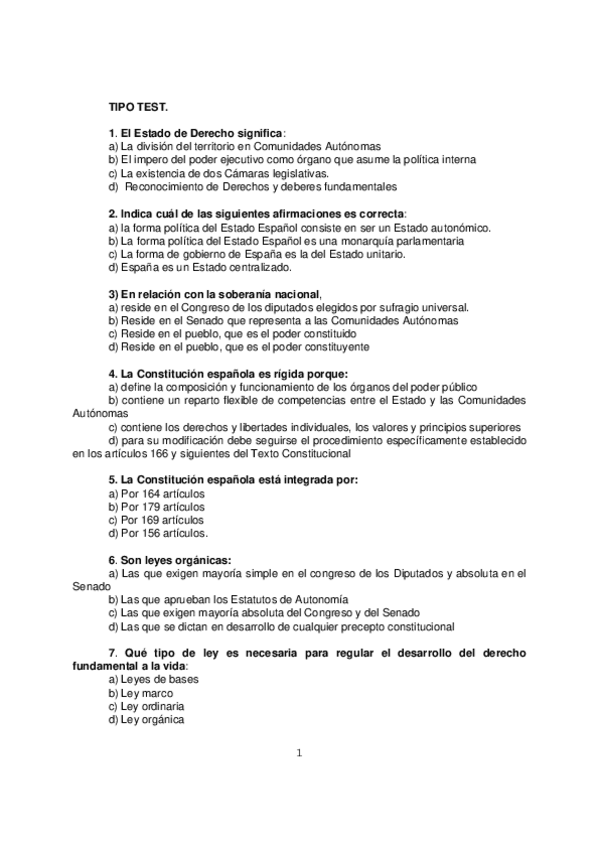 TIPO TEST.

1. El Estado de Derecho significa:
a) La división del territorio en Comunidades Autónomas
b) El impero del poder ejecutivo como órgano que asume la política interna
c) La existencia de dos Cámaras legislativas.
d) Reconocimiento de Derechos y deberes fundamentales

2. Indica cuál de las siguientes afirmaciones es correcta:
a) la forma política del Estado Español consiste en ser un Estado autonómico.
b) La forma política del Estado Español es una monarquía parlamentaria
c) La forma de gobierno de España es la del Estado unitario.
d) España es un Estado centralizado.

3) En relación con la soberanía nacional,
a) reside en el Congreso de los diputados elegidos por sufragio universal.
b) Reside en el Senado que representa a las Comunidades Autónomas
c) Reside en el pueblo, que es el poder constituido
d) Reside en el pueblo, que es el poder constituyente

4. La Constitución española es rígida porque:
a) define la composición y funcionamiento de los órganos del poder público
b) contiene un reparto flexible de competencias entre el Estado y las Comunidades Autónomas
c) contiene los derechos y libertades individuales, los valores y principios superiores
d) para su modificación debe seguirse el procedimiento específicamente establecido en los artículos 166 y siguientes del Texto Constitucional

5. La Constitución española está integrada por:
a) Por 164 artículos
b) Por 179 artículos
c) Por 169 artículos
d) Por 156 artículos.

6. Son leyes orgánicas:
a) Las que exigen mayoría simple en el congreso de los Diputados y absoluta en el Senado
b) Las que aprueban los Estatutos de Autonomía
c) Las que exigen mayoría absoluta del Congreso y del Senado
d) Las que se dictan en desarrollo de cualquier precepto constitucional

7. Qué tipo de ley es necesaria para regular el desarrollo del derecho fundamental a la vida:
a) Leyes de bases
b) Ley marco
c) Ley ordinaria
d) Ley orgánica

1